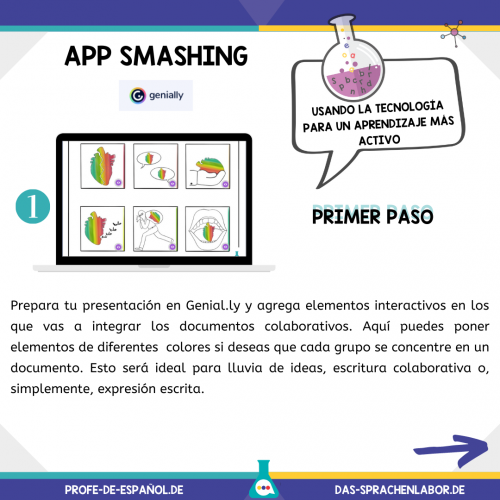 APP SMASHING

genially

USANDO LA TECNOLOGÍA PARA UN APRENDIZAJE MÁS ACTIVO

1

PRIMER PASO

Prepara tu presentación en Genial.ly y agrega elementos interactivos en los que vas a integrar los documentos colaborativos. Aquí puedes poner elementos de diferentes colores si deseas que cada grupo se concentre en un documento. Esto será ideal para lluvia de ideas, escritura colaborativa o, simplemente, expresión escrita.

PROFE-DE-ESPAÑOL.DE

DAS-SPRACHENLABOR.DE